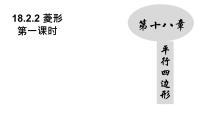 18.2.2 菱形
第一课时

第十八章

平行四边形